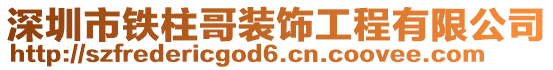 深圳市铁柱哥装饰工程有限公司
http://szfredericgod6.cn.coovee.com